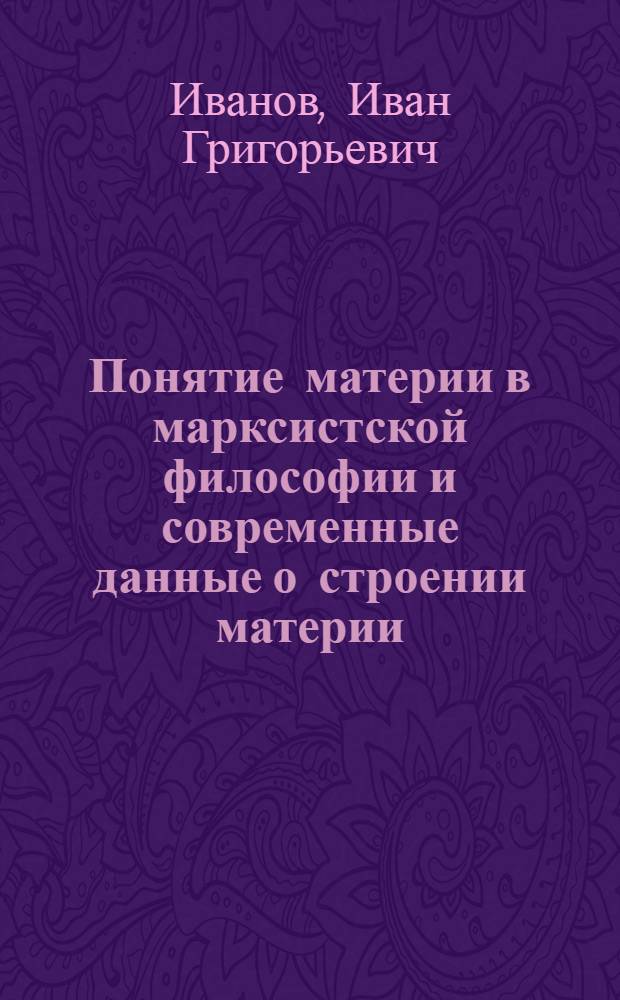 Иванов, Иван Григорьевич

Понятие материи в марксистской философии и современные данные о строении материи